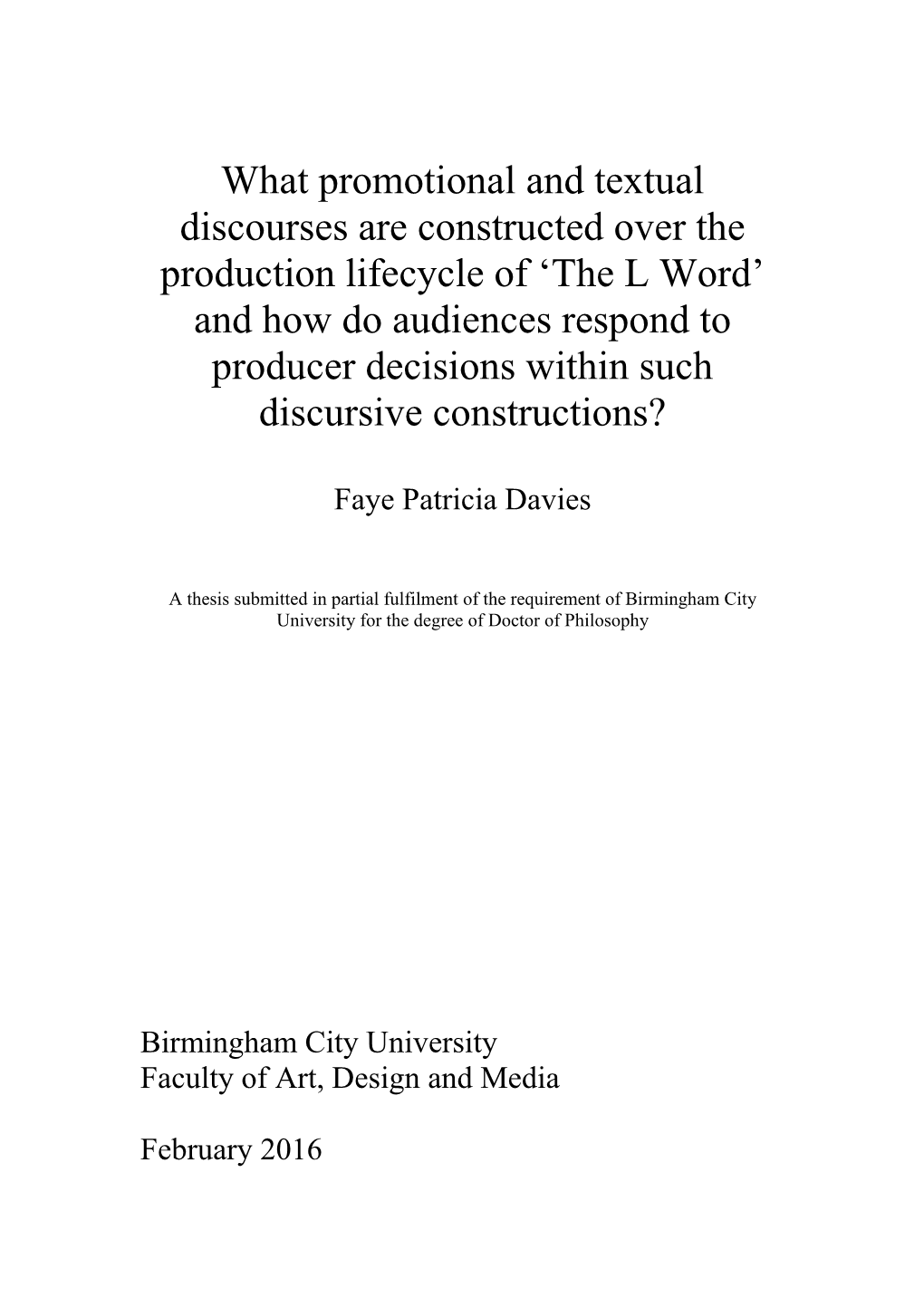 What promotional and textual discourses are constructed over the production lifecycle of ‘The L Word’ and how do audiences respond to producer decisions within such discursive constructions?

Faye Patricia Davies

A thesis submitted in partial fulfilment of the requirement of Birmingham City University for the degree of Doctor of Philosophy

Birmingham City University
Faculty of Art, Design and Media

February 2016